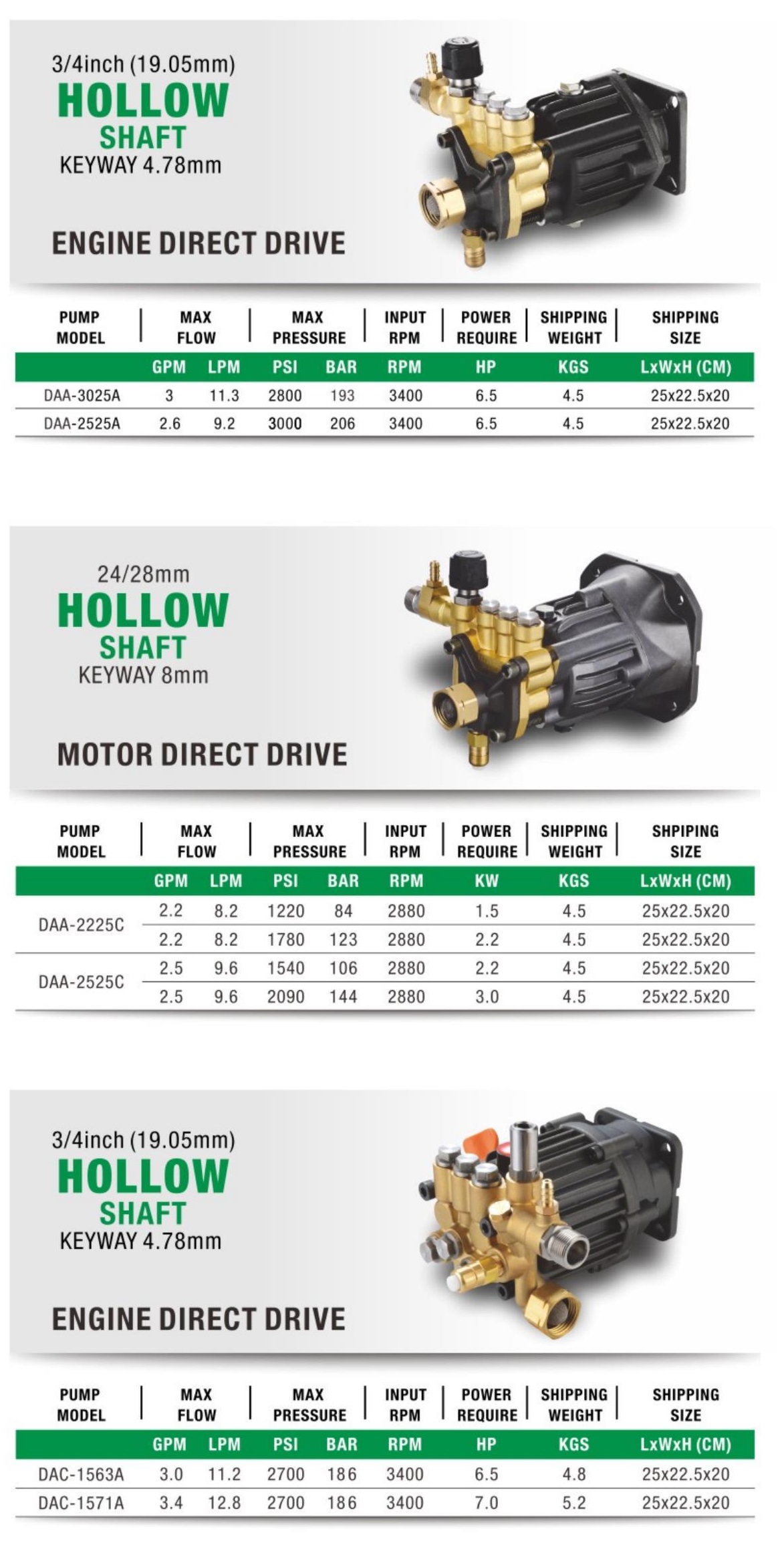 3/4inch (19.05mm)
HOLLOW
SHAFT
KEYWAY 4.78mm

ENGINE DIRECT DRIVE

| PUMP MODEL | MAX FLOW | | MAX PRESSURE | | INPUT RPM | POWER REQUIRE | SHIPPING WEIGHT | SHIPPING SIZE |
|---|---|---|---|---|---|---|---|---|
| | GPM | LPM | PSI | BAR | RPM | HP | KGS | LxWxH (CM) |
| DAA-3025A | 3 | 11.3 | 2800 | 193 | 3400 | 6.5 | 4.5 | 25x22.5x20 |
| DAA-2525A | 2.6 | 9.2 | 3000 | 206 | 3400 | 6.5 | 4.5 | 25x22.5x20 |

24/28mm
HOLLOW
SHAFT
KEYWAY 8mm

MOTOR DIRECT DRIVE

| PUMP MODEL | MAX FLOW | | MAX PRESSURE | | INPUT RPM | POWER REQUIRE | SHIPPING WEIGHT | SHPIPING SIZE |
|---|---|---|---|---|---|---|---|---|
| | GPM | LPM | PSI | BAR | RPM | KW | KGS | LxWxH (CM) |
| DAA-2225C | 2.2 | 8.2 | 1220 | 84 | 2880 | 1.5 | 4.5 | 25x22.5x20 |
| | 2.2 | 8.2 | 1780 | 123 | 2880 | 2.2 | 4.5 | 25x22.5x20 |
| DAA-2525C | 2.5 | 9.6 | 1540 | 106 | 2880 | 2.2 | 4.5 | 25x22.5x20 |
| | 2.5 | 9.6 | 2090 | 144 | 2880 | 3.0 | 4.5 | 25x22.5x20 |

3/4inch (19.05mm)
HOLLOW
SHAFT
KEYWAY 4.78mm

ENGINE DIRECT DRIVE

| PUMP MODEL | MAX FLOW | | MAX PRESSURE | | INPUT RPM | POWER REQUIRE | SHIPPING WEIGHT | SHIPPING SIZE |
|---|---|---|---|---|---|---|---|---|
| | GPM | LPM | PSI | BAR | RPM | HP | KGS | LxWxH (CM) |
| DAC-1563A | 3.0 | 11.2 | 2700 | 186 | 3400 | 6.5 | 4.8 | 25x22.5x20 |
| DAC-1571A | 3.4 | 12.8 | 2700 | 186 | 3400 | 7.0 | 5.2 | 25x22.5x20 |